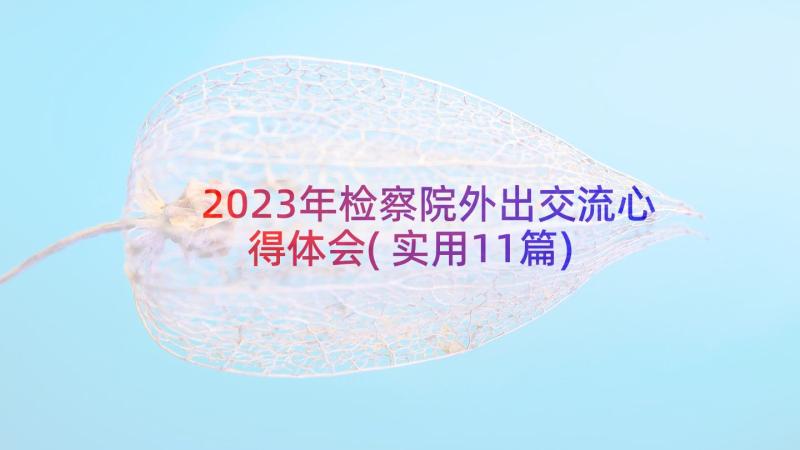 2023年检察院外出交流心得体会(实用11篇)